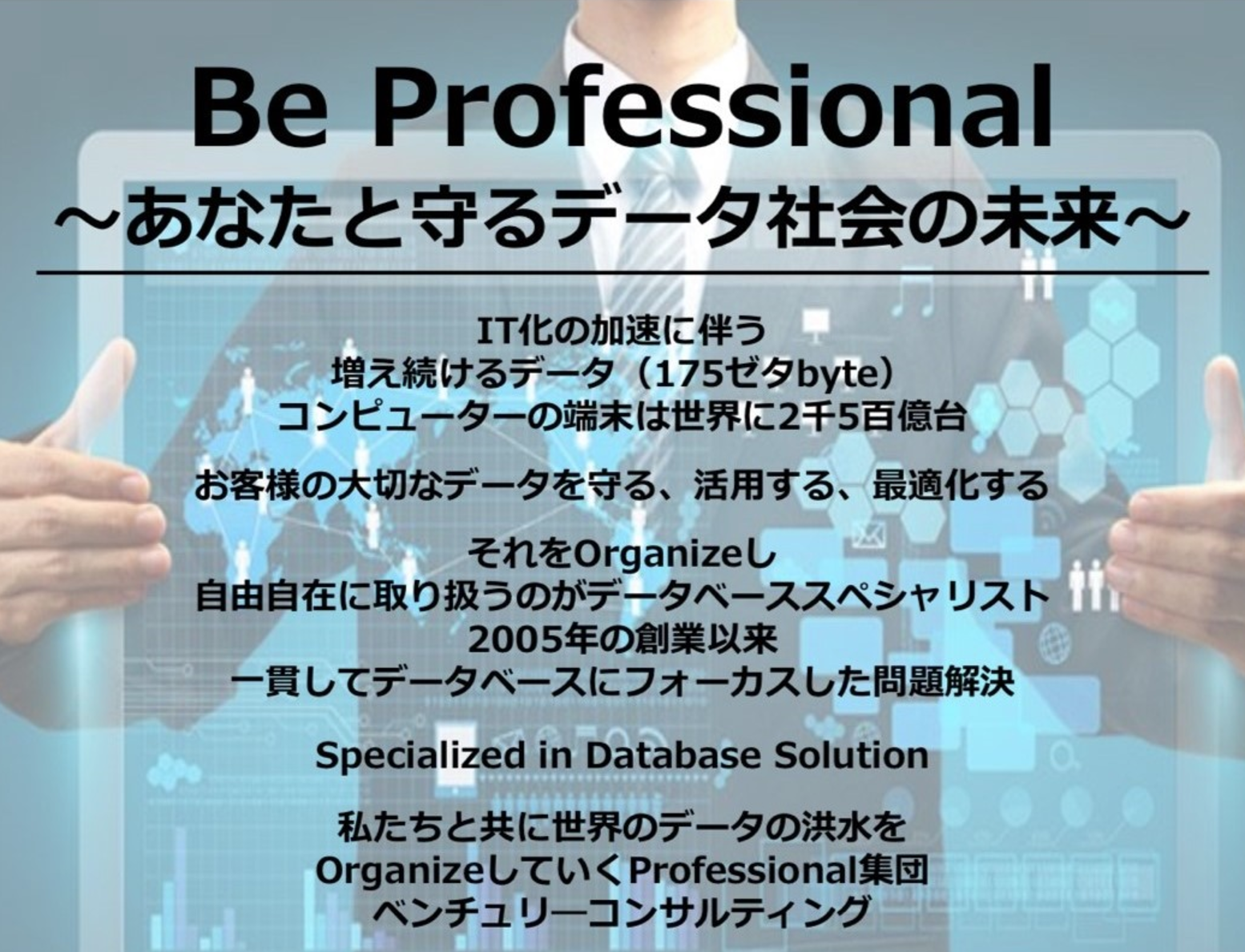 Be Professional
~あなたと守るデータ社会の未来~

IT化の加速に伴う
増え続けるデータ（175ゼタbyte）
コンピューターの端末は世界に2千5百億台

お客様の大切なデータを守る、活用する、最適化する

それをOrganizeし
自由自在に取り扱うのがデータベーススペシャリスト
2005年の創業以来
一貫してデータベースにフォーカスした問題解決

Specialized in Database Solution

私たちと共に世界のデータの洪水を
OrganizeしていくProfessional集団
ベンチュリ―コンサルティング